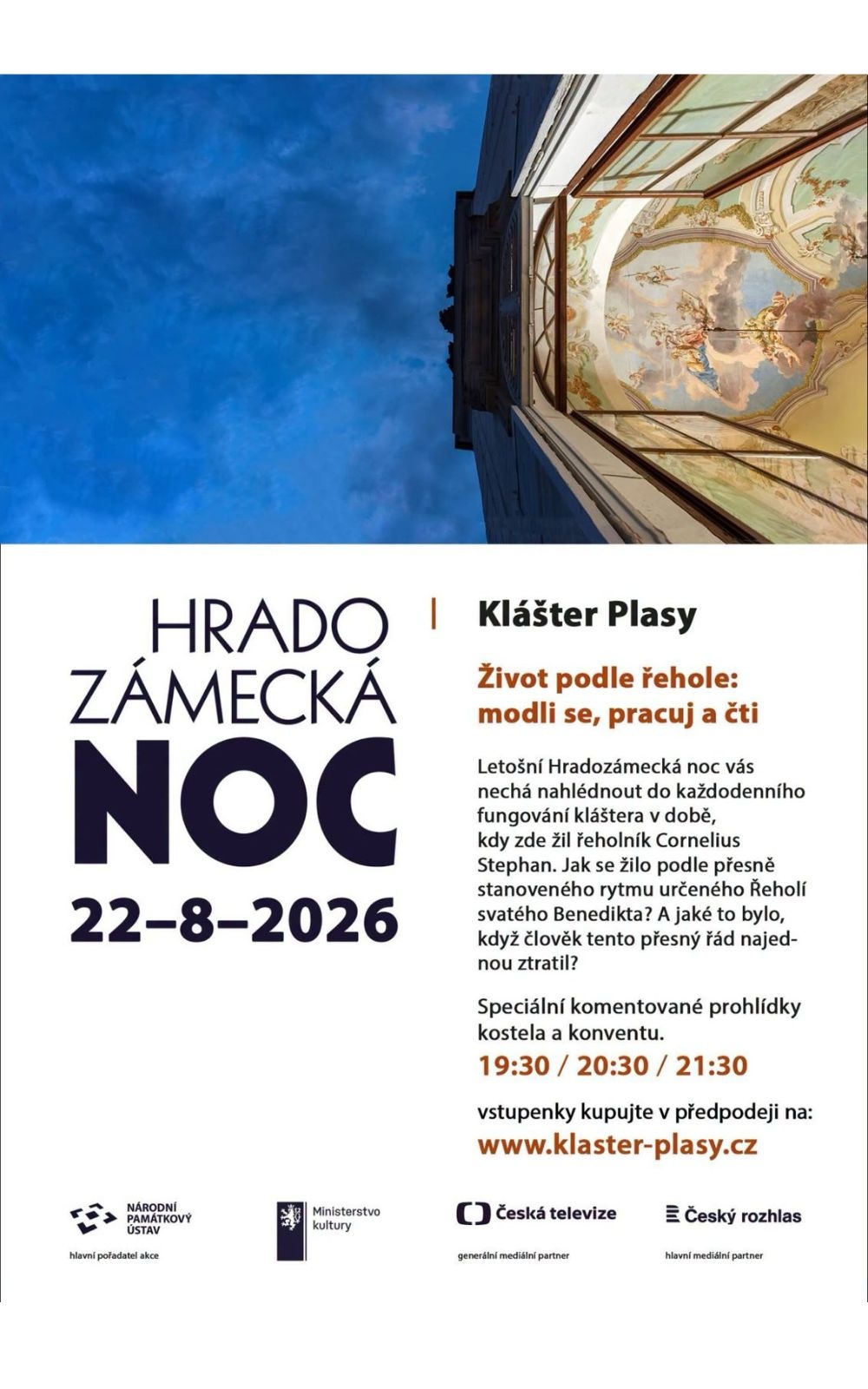 HRADO
ZÁMECKÁ
NOC
22–8–2026

Klášter Plasy

Život podle řehole: modli se, pracuj a čti

Letošní Hradozámecká noc vás nechá nahlédnout do každodenního fungování kláštera v době, kdy zde žil řeholník Cornelius Stephan. Jak se žilo podle přesně stanoveného rytmu určeného Řeholí svatého Benedikta? A jaké to bylo, když člověk tento přesný řád najednou ztratil?

Speciální komentované prohlídky kostela a konventu.
19:30 / 20:30 / 21:30

vstupenky kupujte v předpodeji na:
www.klaster-plasy.cz

NÁRODNÍ PAMÁTKOVÝ ÚSTAV
hlavní pořadatel akce

Ministerstvo kultury

Česká televize
generální mediální partner

Český rozhlas
hlavní mediální partner